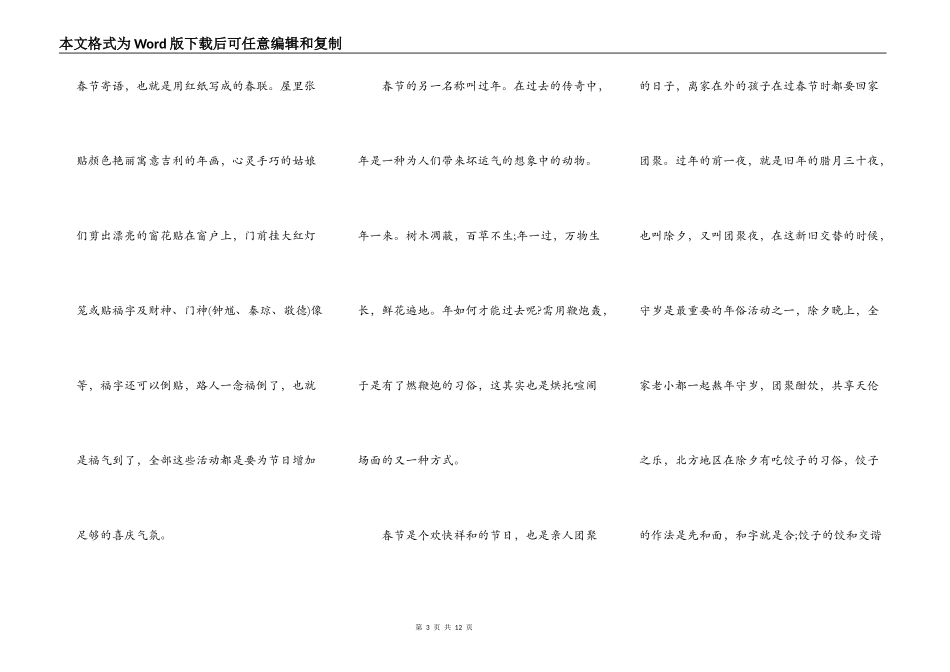 本文格式为Word版下载后可任意编辑和复制

春节寄语，也就是用红纸写成的春联。屋里张贴颜色艳丽寓意吉利的年画，心灵手巧的姑娘们剪出漂亮的窗花贴在窗户上，门前挂大红灯笼或贴福字及财神、门神(钟馗、秦琼、敬德)像等，福字还可以倒贴，路人一念福倒了，也就是福气到了，全部这些活动都是要为节日增加足够的喜庆气氛。

春节的另一名称叫过年。在过去的传奇中，年是一种为人们带来坏运气的想象中的动物。年一来。树木凋蔽，百草不生;年一过，万物生长，鲜花遍地。年如何才能过去呢?需用鞭炮轰，于是有了燃鞭炮的习俗，这其实也是烘托喧闹场面的又一种方式。

春节是个欢快祥和的节日，也是亲人团聚的日子，离家在外的孩子在过春节时都要回家团聚。过年的前一夜，就是旧年的腊月三十夜，也叫除夕，又叫团聚夜，在这新旧交替的时候，守岁是最重要的年俗活动之一，除夕晚上，全家老小都一起熬年守岁，团聚酣饮，共享天伦之乐，北方地区在除夕有吃饺子的习俗，饺子的作法是先和面，和字就是合;饺子的饺和交谐

第 3 页 共 12 页